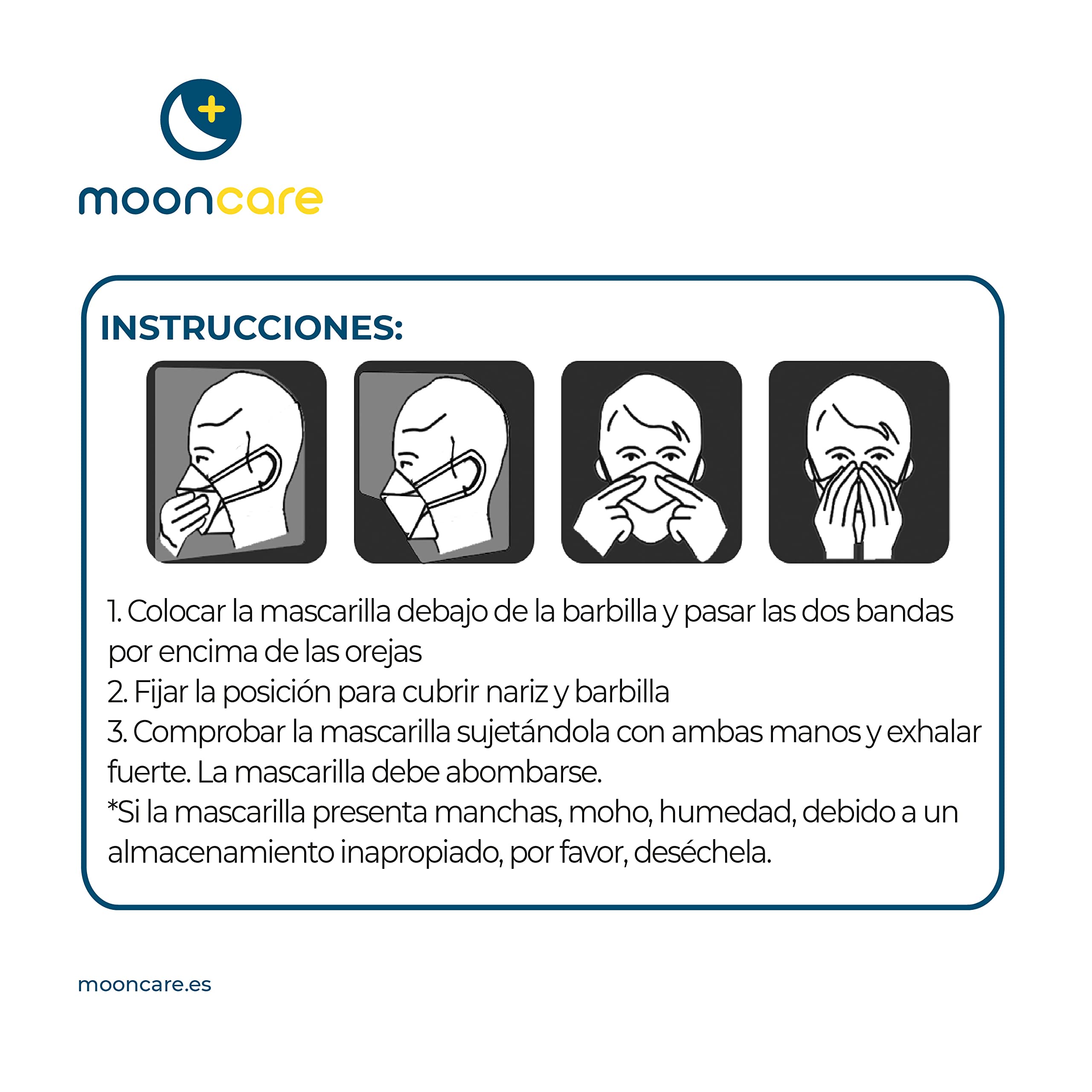 mooncare

INSTRUCCIONES:

1. Colocar la mascarilla debajo de la barbilla y pasar las dos bandas por encima de las orejas
2. Fijar la posición para cubrir nariz y barbilla
3. Comprobar la mascarilla sujetándola con ambas manos y exhalar fuerte. La mascarilla debe abombarse.
*Si la mascarilla presenta manchas, moho, humedad, debido a un almacenamiento inapropiado, por favor, deséchela.

mooncare.es